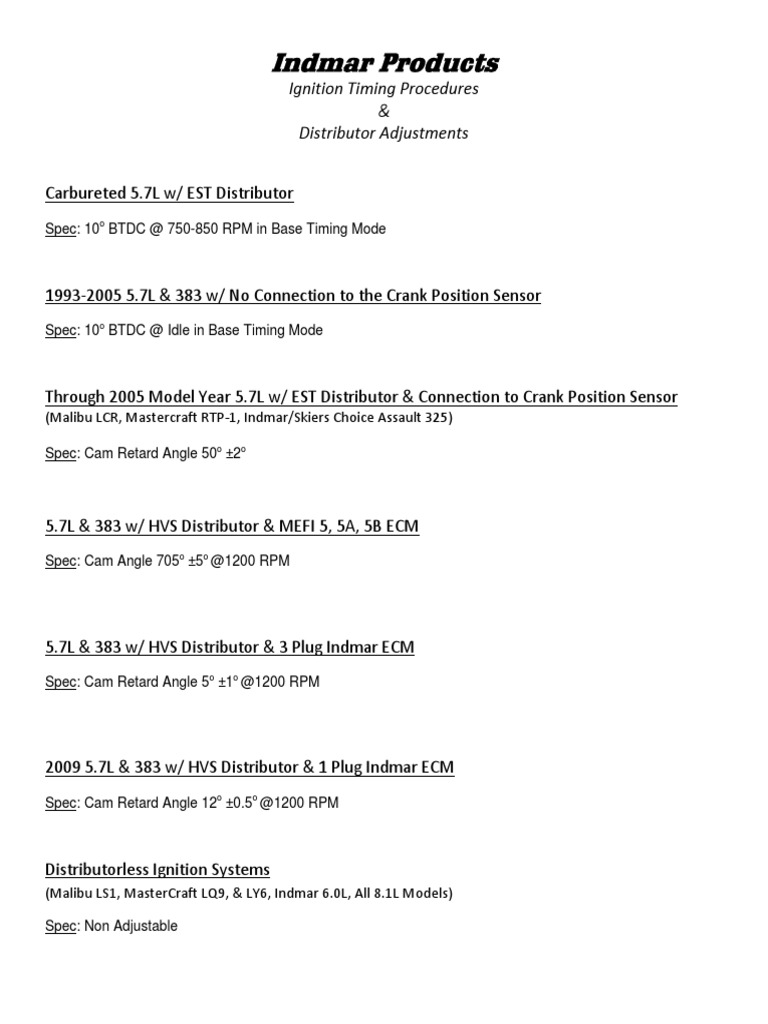 Indmar Products
Ignition Timing Procedures
&
Distributor Adjustments

Carbureted 5.7L w/ EST Distributor

Spec: 10° BTDC @ 750-850 RPM in Base Timing Mode

1993-2005 5.7L & 383 w/ No Connection to the Crank Position Sensor

Spec: 10° BTDC @ Idle in Base Timing Mode

Through 2005 Model Year 5.7L w/ EST Distributor & Connection to Crank Position Sensor
(Malibu LCR, Mastercraft RTP-1, Indmar/Skiers Choice Assault 325)

Spec: Cam Retard Angle 50° ±2°

5.7L & 383 w/ HVS Distributor & MEFI 5, 5A, 5B ECM

Spec: Cam Angle 705° ±5°@1200 RPM

5.7L & 383 w/ HVS Distributor & 3 Plug Indmar ECM

Spec: Cam Retard Angle 5° ±1°@1200 RPM

2009 5.7L & 383 w/ HVS Distributor & 1 Plug Indmar ECM

Spec: Cam Retard Angle 12° ±0.5°@1200 RPM

Distributorless Ignition Systems
(Malibu LS1, MasterCraft LQ9, & LY6, Indmar 6.0L, All 8.1L Models)

Spec: Non Adjustable